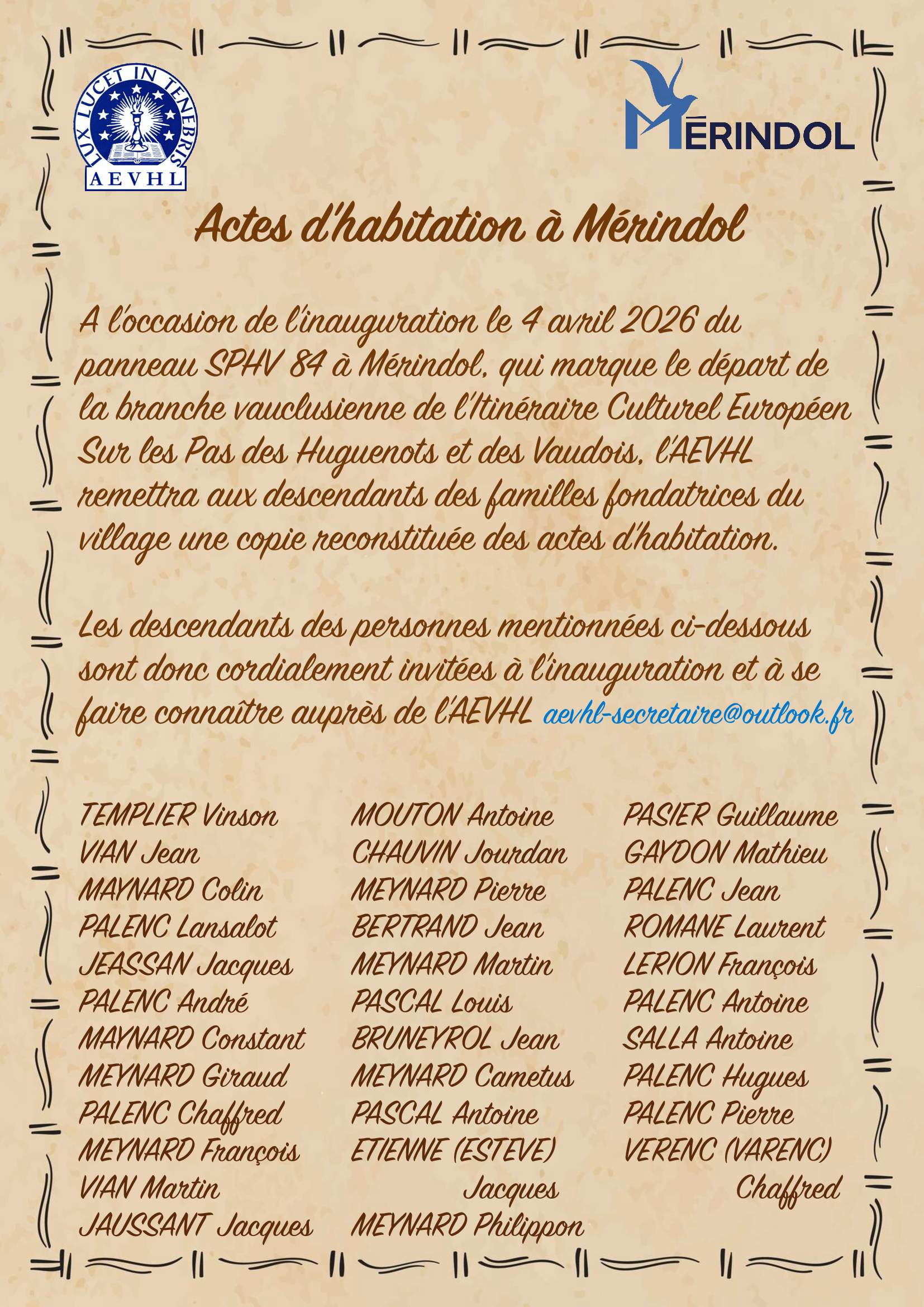 LUX LUCET IN TENEBRIS
AEVHL

MÉRINDOL

Actes d'habitation à Mérindol

A l'occasion de l'inauguration le 4 avril 2026 du panneau SPHV 84 à Mérindol, qui marque le départ de la branche vauclusienne de l'Itinéraire Culturel Européen Sur les Pas des Huguenots et des Vaudois, l'AEVHL remettra aux descendants des familles fondatrices du village une copie reconstituée des actes d'habitation.

Les descendants des personnes mentionnées ci-dessous sont donc cordialement invitées à l'inauguration et à se faire connaître auprès de l'AEVHL aevhl-secretaire@outlook.fr

TEMPLIER Vinson
VIAN Jean
MAYNARD Colin
PALENC Lansalot
JEASSAN Jacques
PALENC André
MAYNARD Constant
MEYNARD Giraud
PALENC Chaffred
MEYNARD François
VIAN Martin
JAUSSANT Jacques

MOUTON Antoine
CHAUVIN Jourdan
MEYNARD Pierre
BERTRAND Jean
MEYNARD Martin
PASCAL Louis
BRUNEYROL Jean
MEYNARD Cametus
PASCAL Antoine
ETIENNE (ESTEVE) Jacques
MEYNARD Philippon

PASIER Guillaume
GAYDON Mathieu
PALENC Jean
ROMANE Laurent
LERION François
PALENC Antoine
SALLA Antoine
PALENC Hugues
PALENC Pierre
VERENC (VARENC) Chaffred